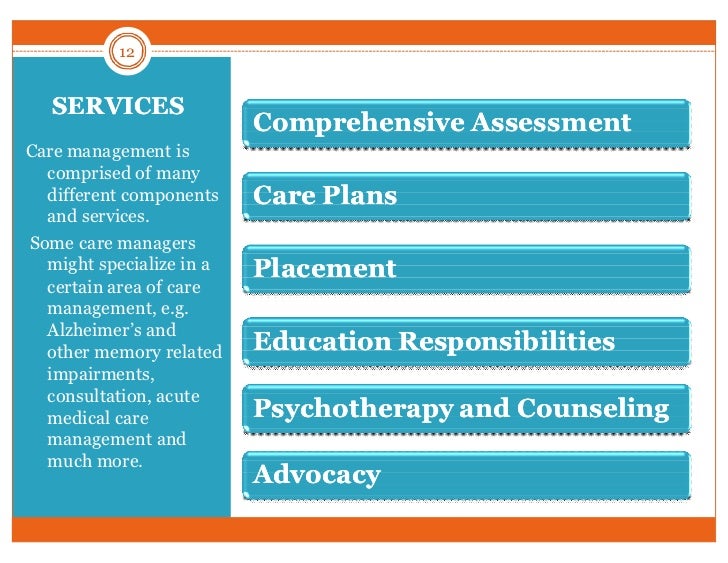 12

SERVICES

Care management is comprised of many different components and services.

Some care managers might specialize in a certain area of care management, e.g. Alzheimer's and other memory related impairments, consultation, acute medical care management and much more.

Comprehensive Assessment

Care Plans

Placement

Education Responsibilities

Psychotherapy and Counseling

Advocacy